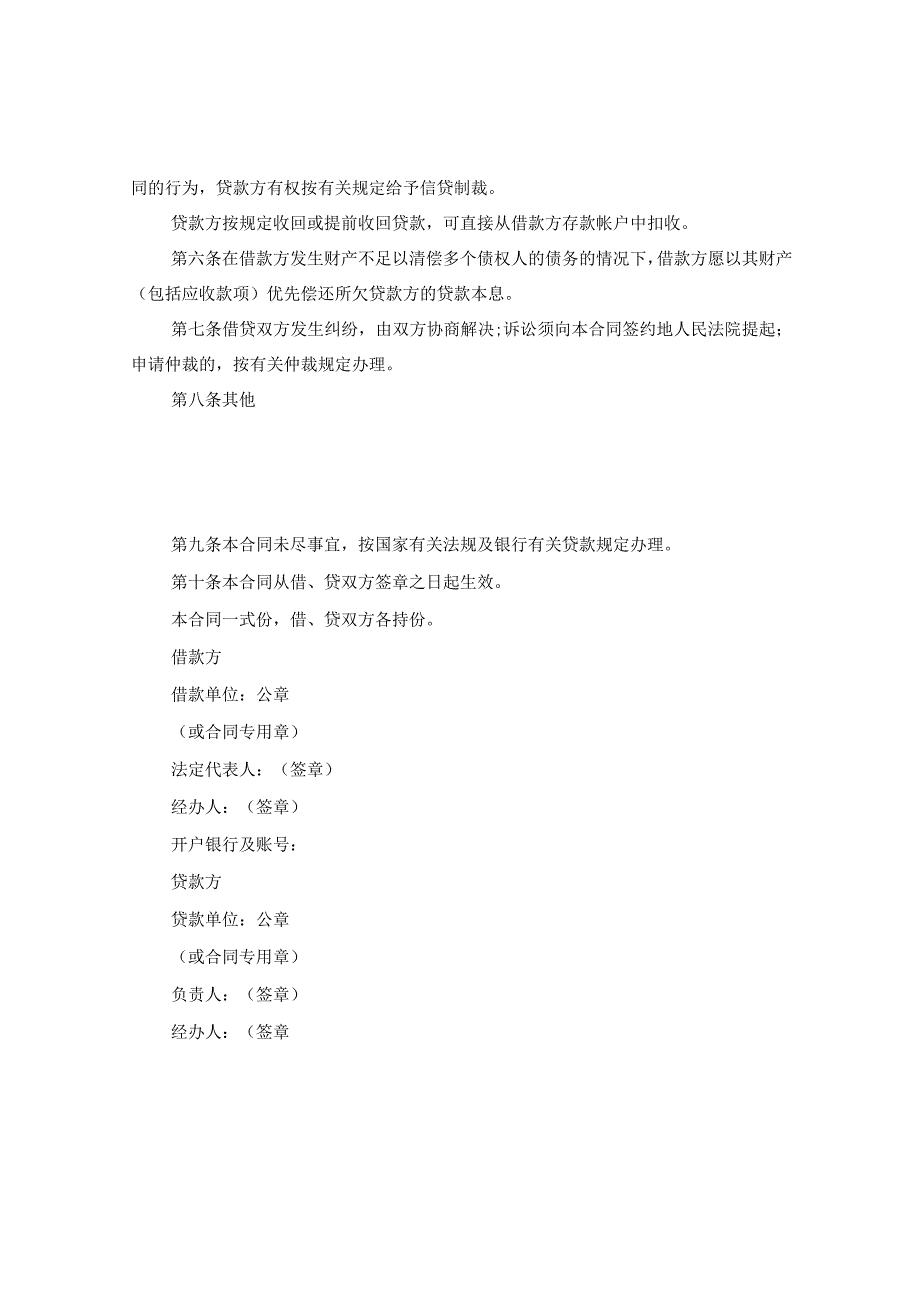 同的行为，贷款方有权按有关规定给予信贷制裁。

贷款方按规定收回或提前收回贷款，可直接从借款方存款帐户中扣收。

第六条在借款方发生财产不足以清偿多个债权人的债务的情况下，借款方愿以其财产（包括应收款项）优先偿还所欠贷款方的贷款本息。

第七条借贷双方发生纠纷，由双方协商解决;诉讼须向本合同签约地人民法院提起;申请仲裁的，按有关仲裁规定办理。

第八条其他

第九条本合同未尽事宜，按国家有关法规及银行有关贷款规定办理。

第十条本合同从借、贷双方签章之日起生效。

本合同一式份，借、贷双方各持份。

借款方

借款单位：公章

（或合同专用章）

法定代表人：（签章）

经办人：（签章）

开户银行及账号：

贷款方

贷款单位：公章

（或合同专用章）

负责人：（签章）

经办人：（签章